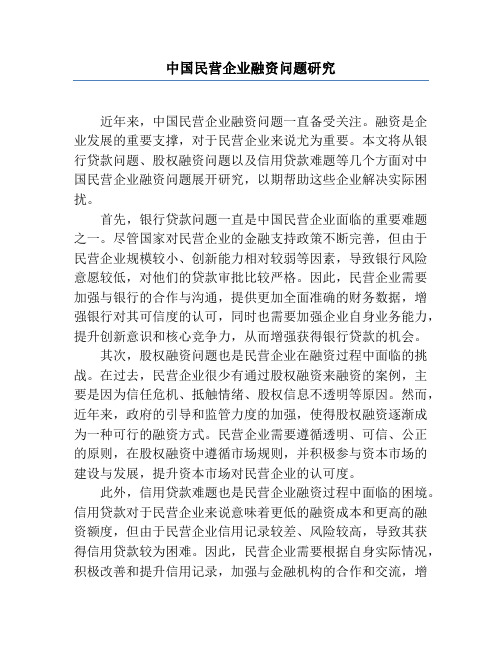 中国民营企业融资问题研究

近年来，中国民营企业融资问题一直备受关注。融资是企业发展的重要支撑，对于民营企业来说尤为重要。本文将从银行贷款问题、股权融资问题以及信用贷款难题等几个方面对中国民营企业融资问题展开研究，以期帮助这些企业解决实际困扰。

首先，银行贷款问题一直是中国民营企业面临的重要难题之一。尽管国家对民营企业的金融支持政策不断完善，但由于民营企业规模较小、创新能力相对较弱等因素，导致银行风险意愿较低，对他们的贷款审批比较严格。因此，民营企业需要加强与银行的合作与沟通，提供更加全面准确的财务数据，增强银行对其可信度的认可，同时也需要加强企业自身业务能力，提升创新意识和核心竞争力，从而增强获得银行贷款的机会。

其次，股权融资问题也是民营企业在融资过程中面临的挑战。在过去，民营企业很少有通过股权融资来融资的案例，主要是因为信任危机、抵触情绪、股权信息不透明等原因。然而，近年来，政府的引导和监管力度的加强，使得股权融资逐渐成为一种可行的融资方式。民营企业需要遵循透明、可信、公正的原则，在股权融资中遵循市场规则，并积极参与资本市场的建设与发展，提升资本市场对民营企业的认可度。

此外，信用贷款难题也是民营企业融资过程中面临的困境。信用贷款对于民营企业来说意味着更低的融资成本和更高的融资额度，但由于民营企业信用记录较差、风险较高，导致其获得信用贷款较为困难。因此，民营企业需要根据自身实际情况，积极改善和提升信用记录，加强与金融机构的合作和交流，增